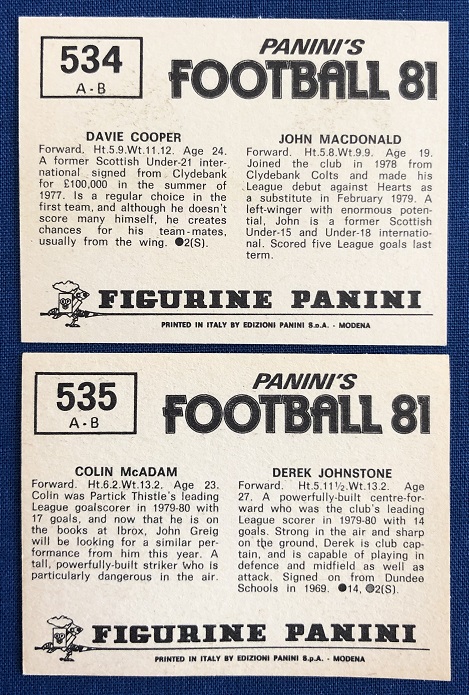 534
A-B

PANINI'S
FOOTBALL 81

DAVIE COOPER
Forward. Ht.5.9.Wt.11.12. Age 24. A former Scottish Under-21 international signed from Clydebank for £100,000 in the summer of 1977. Is a regular choice in the first team, and although he doesn't score many himself, he creates chances for his team-mates, usually from the wing. ●2(S).

JOHN MACDONALD
Forward. Ht.5.8.Wt.9.9. Age 19. Joined the club in 1978 from Clydebank Colts and made his League debut against Hearts as a substitute in February 1979. A left-winger with enormous potential, John is a former Scottish Under-15 and Under-18 international. Scored five League goals last term.

FIGURINE PANINI
PRINTED IN ITALY BY EDIZIONI PANINI S.p.A. - MODENA

535
A-B

PANINI'S
FOOTBALL 81

COLIN McADAM
Forward. Ht.6.2.Wt.13.2. Age 23. Colin was Partick Thistle's leading League goalscorer in 1979-80 with 17 goals, and now that he is on the books at Ibrox, John Greig will be looking for a similar performance from him this year. A tall, powerfully-built striker who is particularly dangerous in the air.

DEREK JOHNSTONE
Forward. Ht.5.11½.Wt.13.2. Age 27. A powerfully-built centre-forward who was the club's leading League scorer in 1979-80 with 14 goals. Strong in the air and sharp on the ground, Derek is club captain, and is capable of playing in defence and midfield as well as attack. Signed on from Dundee Schools in 1969. ●14, ●2(S).

FIGURINE PANINI
PRINTED IN ITALY BY EDIZIONI PANINI S.p.A. - MODENA